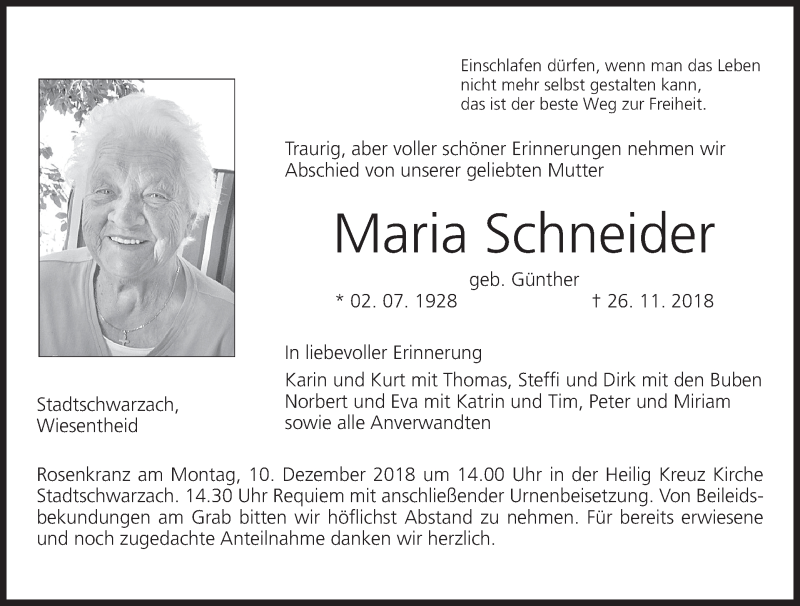 Einschlafen dürfen, wenn man das Leben nicht mehr selbst gestalten kann, das ist der beste Weg zur Freiheit.

Traurig, aber voller schöner Erinnerungen nehmen wir Abschied von unserer geliebten Mutter

Maria Schneider

geb. Günther

* 02. 07. 1928 † 26. 11. 2018

In liebevoller Erinnerung

Karin und Kurt mit Thomas, Steffi und Dirk mit den Buben
Norbert und Eva mit Katrin und Tim, Peter und Miriam
sowie alle Anverwandten

Stadtschwarzach,
Wiesentheid

Rosenkranz am Montag, 10. Dezember 2018 um 14.00 Uhr in der Heilig Kreuz Kirche Stadtschwarzach. 14.30 Uhr Requiem mit anschließender Urnenbeisetzung. Von Beileidsbekundungen am Grab bitten wir höflichst Abstand zu nehmen. Für bereits erwiesene und noch zugedachte Anteilnahme danken wir herzlich.